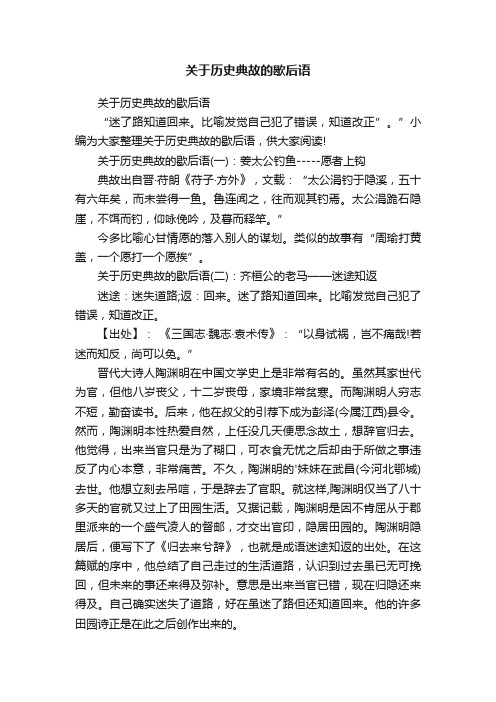 关于历史典故的歇后语

关于历史典故的歇后语

“迷了路知道回来。比喻发觉自己犯了错误，知道改正”。”小编为大家整理关于历史典故的歇后语，供大家阅读!

关于历史典故的歇后语(一)：姜太公钓鱼-----愿者上钩

典故出自晋·苻朗《苻子·方外》，文载：“太公涓钓于隐溪，五十有六年矣，而未尝得一鱼。鲁连闻之，往而观其钓焉。太公涓跪石隐崖，不饵而钓，仰咏俛吟，及暮而释竿。”

今多比喻心甘情愿的落入别人的谋划。类似的故事有“周瑜打黄盖，一个愿打一个愿挨”。

关于历史典故的歇后语(二)：齐桓公的老马——迷途知返

迷途：迷失道路;返：回来。迷了路知道回来。比喻发觉自己犯了错误，知道改正。

【出处】：《三国志·魏志·袁术传》：“以身试祸，岂不痛哉!若迷而知反，尚可以免。”

晋代大诗人陶渊明在中国文学史上是非常有名的。虽然其家世代为官，但他八岁丧父，十二岁丧母，家境非常贫寒。而陶渊明人穷志不短，勤奋读书。后来，他在叔父的引荐下成为彭泽(今属江西)县令。然而，陶渊明本性热爱自然，上任没几天便思念故土，想辞官归去。他觉得，出来当官只是为了糊口，可衣食无忧之后却由于所做之事违反了内心本意，非常痛苦。不久，陶渊明的'妹妹在武昌(今河北鄂城)去世。他想立刻去吊唁，于是辞去了官职。就这样,陶渊明仅当了八十多天的官就又过上了田园生活。又据记载，陶渊明是因不肯屈从于郡里派来的一个盛气凌人的督邮，才交出官印，隐居田园的。陶渊明隐居后，便写下了《归去来兮辞》，也就是成语迷途知返的出处。在这篇赋的序中，他总结了自己走过的生活道路，认识到过去虽已无可挽回，但未来的事还来得及弥补。意思是出来当官已错，现在归隐还来得及。自己确实迷失了道路，好在虽迷了路但还知道回来。他的许多田园诗正是在此之后创作出来的。